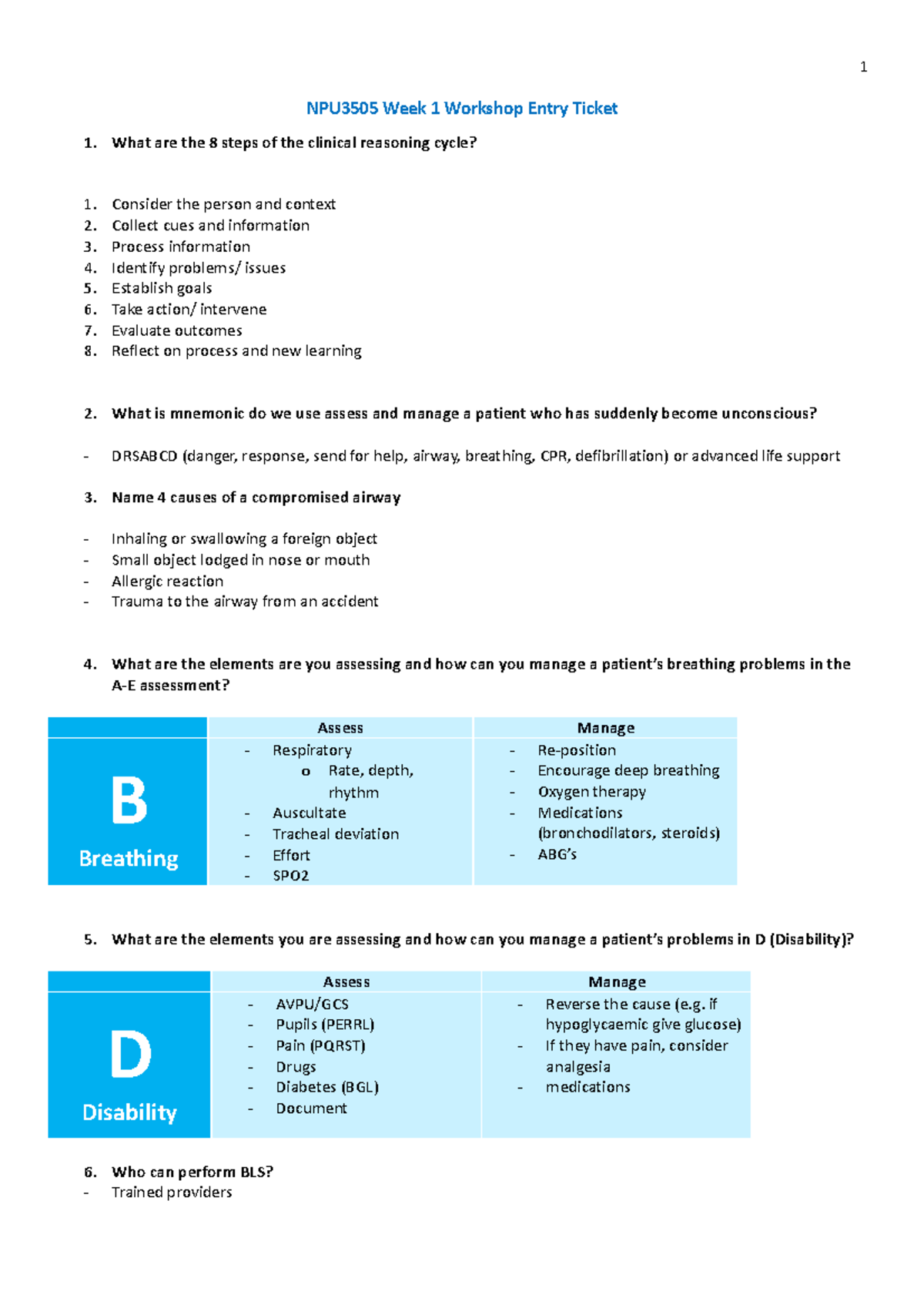 1

NPU3505 Week 1 Workshop Entry Ticket

1. What are the 8 steps of the clinical reasoning cycle?

1. Consider the person and context
2. Collect cues and information
3. Process information
4. Identify problems/ issues
5. Establish goals
6. Take action/ intervene
7. Evaluate outcomes
8. Reflect on process and new learning

2. What is mnemonic do we use assess and manage a patient who has suddenly become unconscious?

- DRSABCD (danger, response, send for help, airway, breathing, CPR, defibrillation) or advanced life support

3. Name 4 causes of a compromised airway

- Inhaling or swallowing a foreign object
- Small object lodged in nose or mouth
- Allergic reaction
- Trauma to the airway from an accident

4. What are the elements are you assessing and how can you manage a patient's breathing problems in the A-E assessment?

| | Assess | Manage |
|---|---|---|
| B Breathing | - Respiratory o Rate, depth, rhythm - Auscultate - Tracheal deviation - Effort - SPO2 | - Re-position - Encourage deep breathing - Oxygen therapy - Medications (bronchodilators, steroids) - ABG's |

5. What are the elements you are assessing and how can you manage a patient's problems in D (Disability)?

| | Assess | Manage |
|---|---|---|
| D Disability | - AVPU/GCS - Pupils (PERRL) - Pain (PQRST) - Drugs - Diabetes (BGL) - Document | - Reverse the cause (e.g. if hypoglycaemic give glucose) - If they have pain, consider analgesia - medications |

6. Who can perform BLS?
- Trained providers